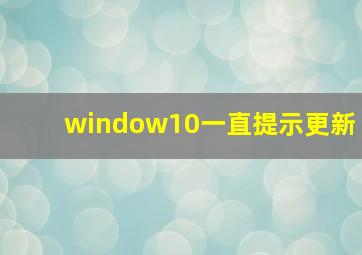 window10一直提示更新